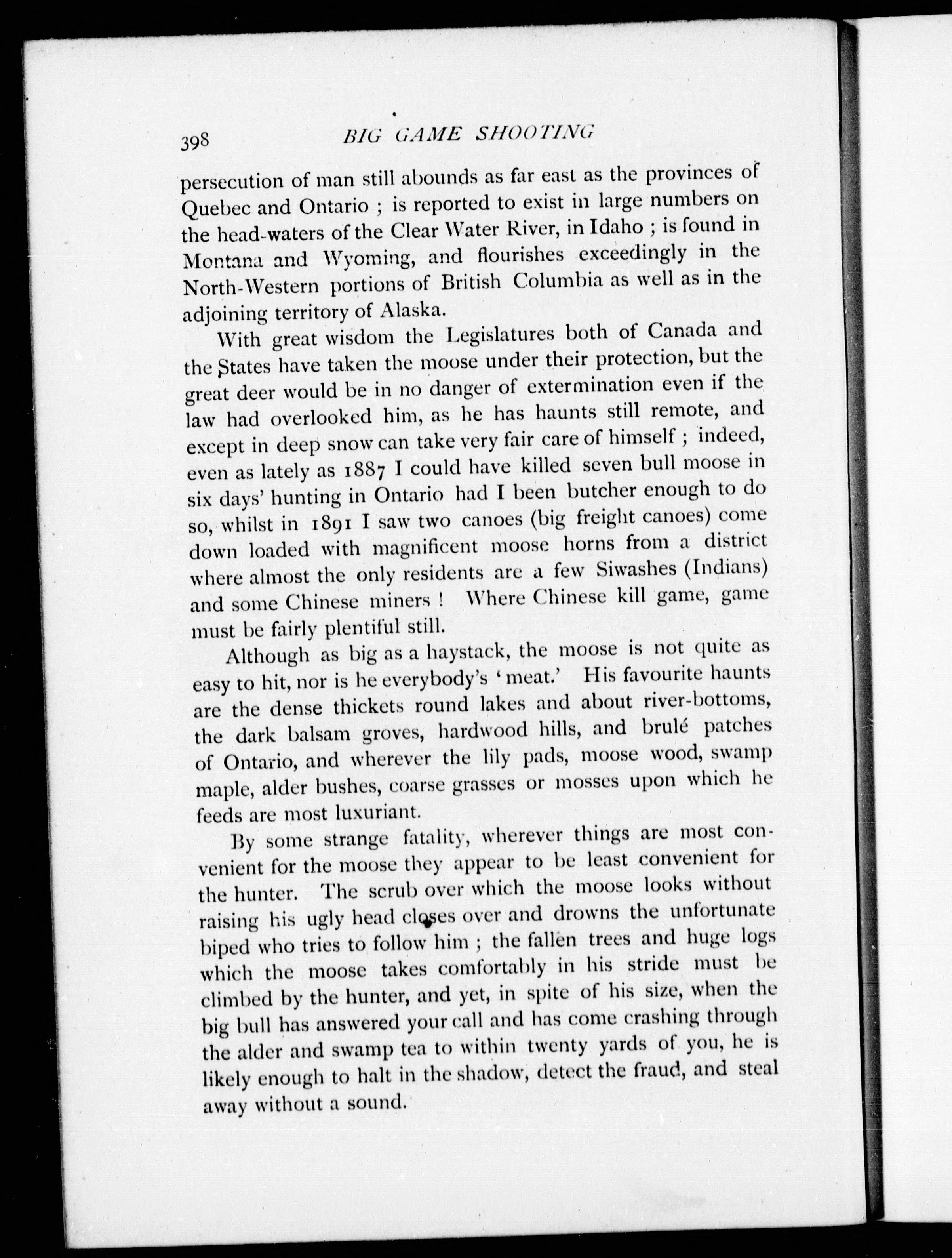 398 BIG GAME SHOOTING

persecution of man still abounds as far east as the provinces of Quebec and Ontario ; is reported to exist in large numbers on the head-waters of the Clear Water River, in Idaho ; is found in Montana and Wyoming, and flourishes exceedingly in the North-Western portions of British Columbia as well as in the adjoining territory of Alaska.

With great wisdom the Legislatures both of Canada and the States have taken the moose under their protection, but the great deer would be in no danger of extermination even if the law had overlooked him, as he has haunts still remote, and except in deep snow can take very fair care of himself ; indeed, even as lately as 1887 I could have killed seven bull moose in six days' hunting in Ontario had I been butcher enough to do so, whilst in 1891 I saw two canoes (big freight canoes) come down loaded with magnificent moose horns from a district where almost the only residents are a few Siwashes (Indians) and some Chinese miners ! Where Chinese kill game, game must be fairly plentiful still.

Although as big as a haystack, the moose is not quite as easy to hit, nor is he everybody's 'meat.' His favourite haunts are the dense thickets round lakes and about river-bottoms, the dark balsam groves, hardwood hills, and brulé patches of Ontario, and wherever the lily pads, moose wood, swamp maple, alder bushes, coarse grasses or mosses upon which he feeds are most luxuriant.

By some strange fatality, wherever things are most convenient for the moose they appear to be least convenient for the hunter. The scrub over which the moose looks without raising his ugly head closes over and drowns the unfortunate biped who tries to follow him ; the fallen trees and huge logs which the moose takes comfortably in his stride must be climbed by the hunter, and yet, in spite of his size, when the big bull has answered your call and has come crashing through the alder and swamp tea to within twenty yards of you, he is likely enough to halt in the shadow, detect the fraud, and steal away without a sound.